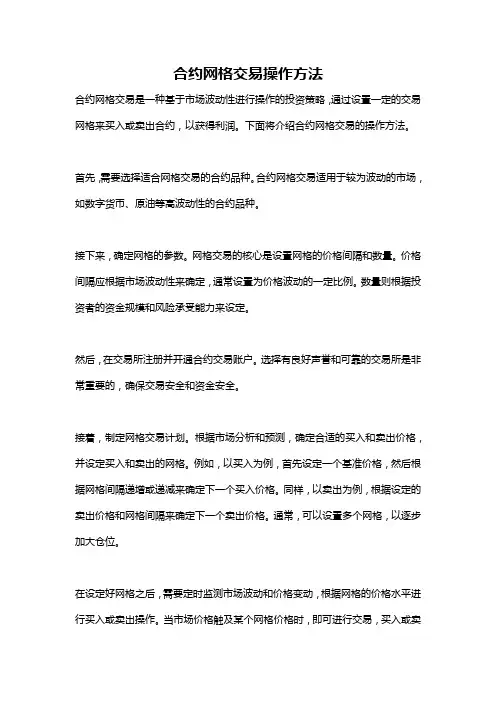 合约网格交易操作方法

合约网格交易是一种基于市场波动性进行操作的投资策略，通过设置一定的交易网格来买入或卖出合约，以获得利润。下面将介绍合约网格交易的操作方法。

首先，需要选择适合网格交易的合约品种。合约网格交易适用于较为波动的市场，如数字货币、原油等高波动性的合约品种。

接下来，确定网格的参数。网格交易的核心是设置网格的价格间隔和数量。价格间隔应根据市场波动性来确定，通常设置为价格波动的一定比例。数量则根据投资者的资金规模和风险承受能力来设定。

然后，在交易所注册并开通合约交易账户。选择有良好声誉和可靠的交易所是非常重要的，确保交易安全和资金安全。

接着，制定网格交易计划。根据市场分析和预测，确定合适的买入和卖出价格，并设定买入和卖出的网格。例如，以买入为例，首先设定一个基准价格，然后根据网格间隔递增或递减来确定下一个买入价格。同样，以卖出为例，根据设定的卖出价格和网格间隔来确定下一个卖出价格。通常，可以设置多个网格，以逐步加大仓位。

在设定好网格之后，需要定时监测市场波动和价格变动，根据网格的价格水平进行买入或卖出操作。当市场价格触及某个网格价格时，即可进行交易，买入或卖